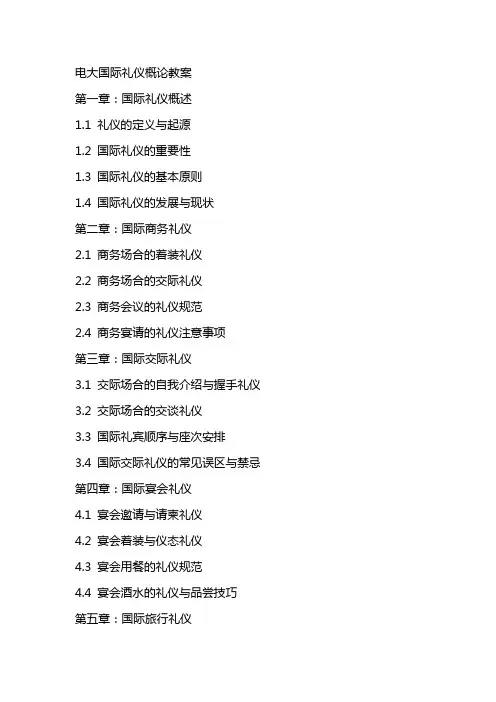 电大国际礼仪概论教案

第一章：国际礼仪概述

1.1 礼仪的定义与起源

1.2 国际礼仪的重要性

1.3 国际礼仪的基本原则

1.4 国际礼仪的发展与现状

第二章：国际商务礼仪

2.1 商务场合的着装礼仪

2.2 商务场合的交际礼仪

2.3 商务会议的礼仪规范

2.4 商务宴请的礼仪注意事项

第三章：国际交际礼仪

3.1 交际场合的自我介绍与握手礼仪

3.2 交际场合的交谈礼仪

3.3 国际礼宾顺序与座次安排

3.4 国际交际礼仪的常见误区与禁忌

第四章：国际宴会礼仪

4.1 宴会邀请与请柬礼仪

4.2 宴会着装与仪态礼仪

4.3 宴会用餐的礼仪规范

4.4 宴会酒水的礼仪与品尝技巧

第五章：国际旅行礼仪